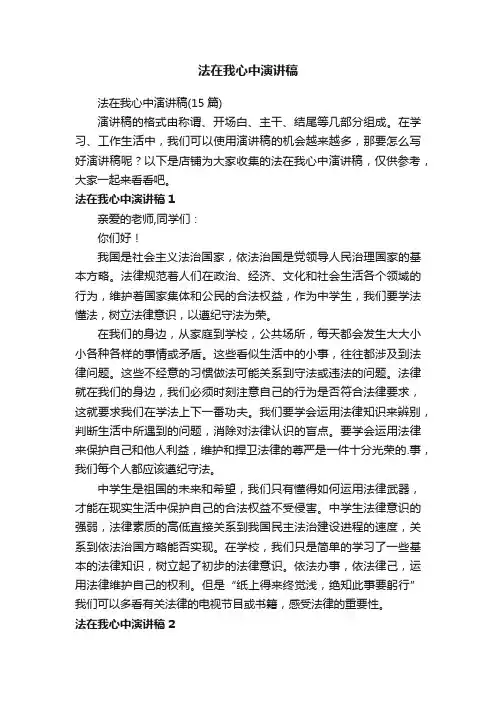 法在我心中演讲稿

法在我心中演讲稿(15 篇)

演讲稿的格式由称谓、开场白、主干、结尾等几部分组成。在学习、工作生活中，我们可以使用演讲稿的机会越来越多，那要怎么写好演讲稿呢？以下是店铺为大家收集的法在我心中演讲稿，仅供参考，大家一起来看看吧。

法在我心中演讲稿 1

亲爱的老师,同学们：

你们好！

我国是社会主义法治国家，依法治国是党领导人民治理国家的基本方略。法律规范着人们在政治、经济、文化和社会生活各个领域的行为，维护着国家集体和公民的合法权益，作为中学生，我们要学法懂法，树立法律意识，以遵纪守法为荣。

在我们的身边，从家庭到学校，公共场所，每天都会发生大大小小各种各样的事情或矛盾。这些看似生活中的小事，往往都涉及到法律问题。这些不经意的习惯做法可能关系到守法或违法的问题。法律就在我们的身边，我们必须时刻注意自己的行为是否符合法律要求，这就要求我们在学法上下一番功夫。我们要学会运用法律知识来辨别，判断生活中所遇到的问题，消除对法律认识的盲点。要学会运用法律来保护自己和他人利益，维护和捍卫法律的尊严是一件十分光荣的.事，我们每个人都应该遵纪守法。

中学生是祖国的未来和希望，我们只有懂得如何运用法律武器，才能在现实生活中保护自己的合法权益不受侵害。中学生法律意识的强弱，法律素质的高低直接关系到我国民主法治建设进程的速度，关系到依法治国方略能否实现。在学校，我们只是简单的学习了一些基本的法律知识，树立起了初步的法律意识。依法办事，依法律己，运用法律维护自己的权利。但是“纸上得来终觉浅，绝知此事要躬行”我们可以多看有关法律的电视节目或书籍，感受法律的重要性。

法在我心中演讲稿 2